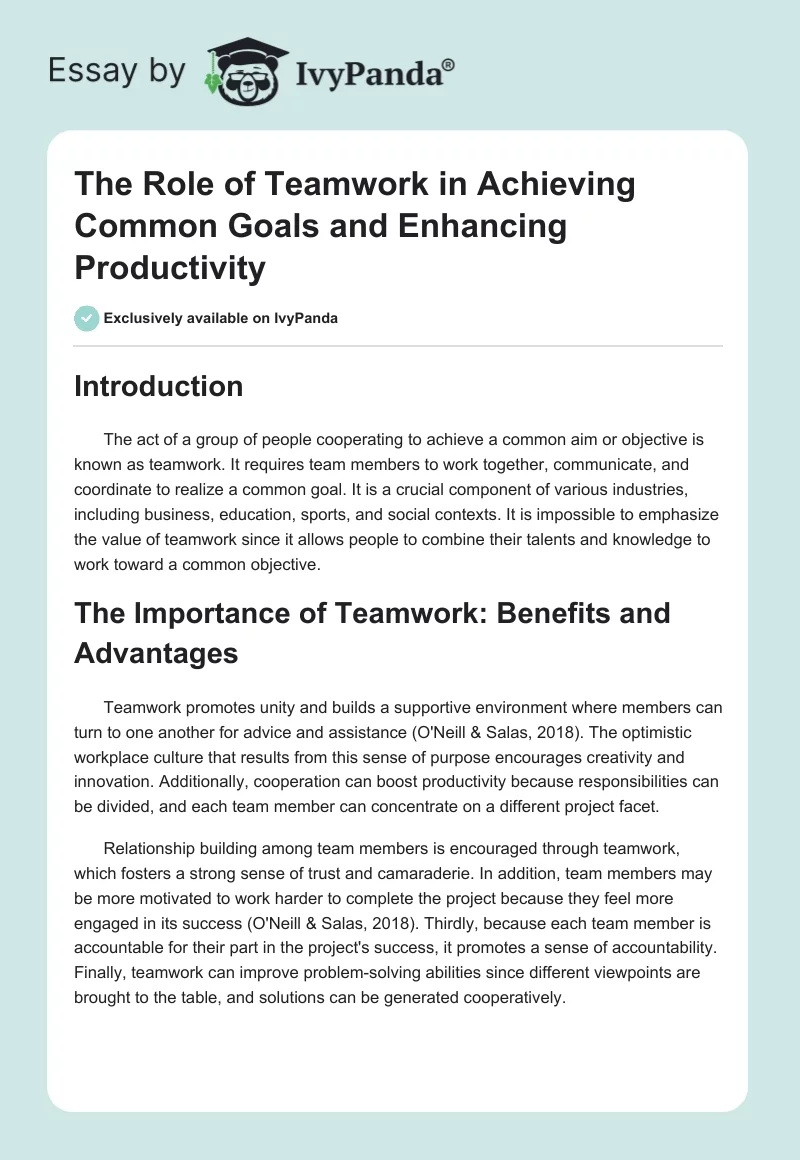 Essay by IvyPanda®

The Role of Teamwork in Achieving Common Goals and Enhancing Productivity

Exclusively available on IvyPanda

Introduction

The act of a group of people cooperating to achieve a common aim or objective is known as teamwork. It requires team members to work together, communicate, and coordinate to realize a common goal. It is a crucial component of various industries, including business, education, sports, and social contexts. It is impossible to emphasize the value of teamwork since it allows people to combine their talents and knowledge to work toward a common objective.

The Importance of Teamwork: Benefits and Advantages

Teamwork promotes unity and builds a supportive environment where members can turn to one another for advice and assistance (O'Neill & Salas, 2018). The optimistic workplace culture that results from this sense of purpose encourages creativity and innovation. Additionally, cooperation can boost productivity because responsibilities can be divided, and each team member can concentrate on a different project facet.

Relationship building among team members is encouraged through teamwork, which fosters a strong sense of trust and camaraderie. In addition, team members may be more motivated to work harder to complete the project because they feel more engaged in its success (O'Neill & Salas, 2018). Thirdly, because each team member is accountable for their part in the project's success, it promotes a sense of accountability. Finally, teamwork can improve problem-solving abilities since different viewpoints are brought to the table, and solutions can be generated cooperatively.